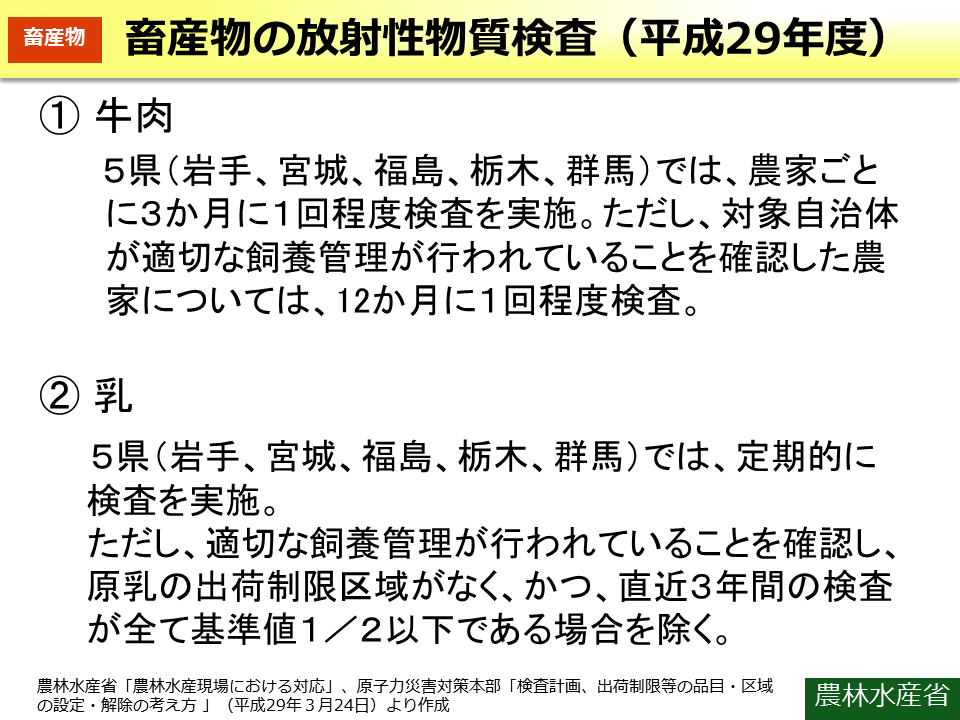 畜産物

畜産物の放射性物質検査（平成29年度）

① 牛肉

５県（岩手、宮城、福島、栃木、群馬）では、農家ごとに3か月に1回程度検査を実施。ただし、対象自治体が適切な飼養管理が行われていることを確認した農家については、12か月に1回程度検査。

② 乳

５県（岩手、宮城、福島、栃木、群馬）では、定期的に検査を実施。
ただし、適切な飼養管理が行われていることを確認し、原乳の出荷制限区域がなく、かつ、直近３年間の検査が全て基準値１／２以下である場合を除く。

農林水産省「農林水産現場における対応」、原子力災害対策本部「検査計画、出荷制限等の品目・区域の設定・解除の考え方 」（平成29年３月24日）より作成

農林水産省